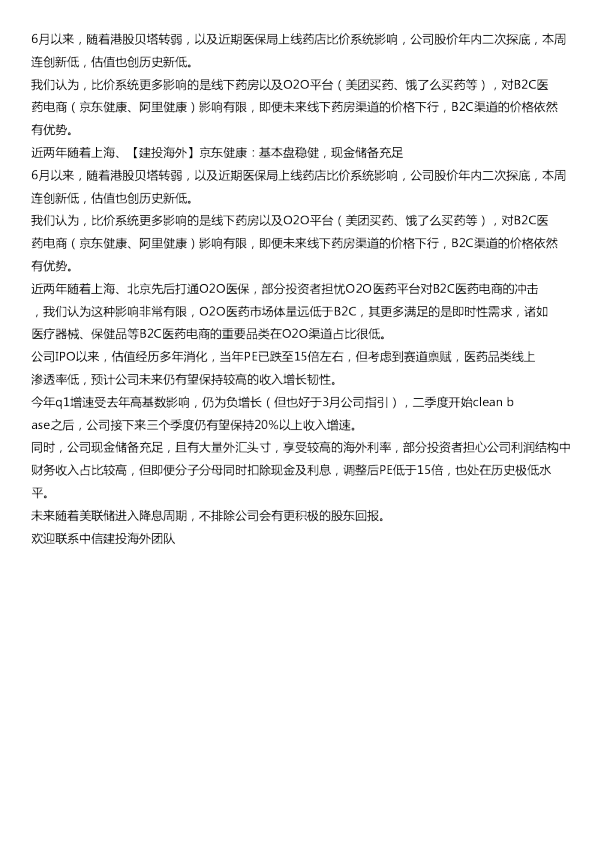 6月以来，随着港股贝塔转弱，以及近期医保局上线药店比价系统影响，公司股价年内二次探底，本周连创新低，估值也创历史新低。

我们认为，比价系统更多影响的是线下药房以及O2O平台（美团买药、饿了么买药等），对B2C医药电商（京东健康、阿里健康）影响有限，即便未来线下药房渠道的价格下行，B2C渠道的价格依然有优势。

近两年随着上海、【建投海外】京东健康：基本盘稳健，现金储备充足

6月以来，随着港股贝塔转弱，以及近期医保局上线药店比价系统影响，公司股价年内二次探底，本周连创新低，估值也创历史新低。

我们认为，比价系统更多影响的是线下药房以及O2O平台（美团买药、饿了么买药等），对B2C医药电商（京东健康、阿里健康）影响有限，即便未来线下药房渠道的价格下行，B2C渠道的价格依然有优势。

近两年随着上海、北京先后打通O2O医保，部分投资者担忧O2O医药平台对B2C医药电商的冲击，我们认为这种影响非常有限，O2O医药市场体量远低于B2C，其更多满足的是即时性需求，诸如医疗器械、保健品等B2C医药电商的重要品类在O2O渠道占比很低。

公司IPO以来，估值经历多年消化，当年PE已跌至15倍左右，但考虑到赛道禀赋，医药品类线上渗透率低，预计公司未来仍有望保持较高的收入增长韧性。

今年q1增速受去年高基数影响，仍为负增长（但也好于3月公司指引），二季度开始clean base之后，公司接下来三个季度仍有望保持20%以上收入增速。

同时，公司现金储备充足，且有大量外汇头寸，享受较高的海外利率，部分投资者担心公司利润结构中财务收入占比较高，但即便分子分母同时扣除现金及利息，调整后PE低于15倍，也处在历史极低水平。

未来随着美联储进入降息周期，不排除公司会有更积极的股东回报。

欢迎联系中信建投海外团队